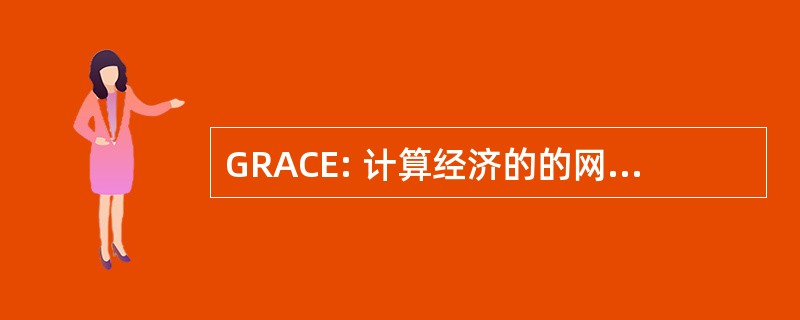 GRACE: 计算经济的的网...